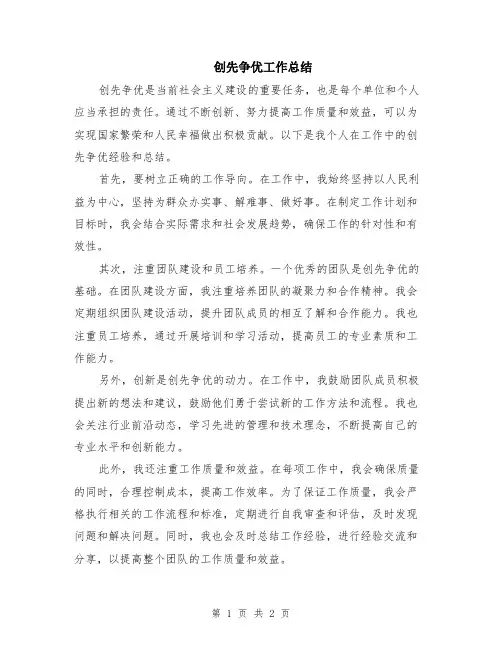 创先争优工作总结

创先争优是当前社会主义建设的重要任务，也是每个单位和个人应当承担的责任。通过不断创新、努力提高工作质量和效益，可以为实现国家繁荣和人民幸福做出积极贡献。以下是我个人在工作中的创先争优经验和总结。

首先，要树立正确的工作导向。在工作中，我始终坚持以人民利益为中心，坚持为群众办实事、解难事、做好事。在制定工作计划和目标时，我会结合实际需求和社会发展趋势，确保工作的针对性和有效性。

其次，注重团队建设和员工培养。一个优秀的团队是创先争优的基础。在团队建设方面，我注重培养团队的凝聚力和合作精神。我会定期组织团队建设活动，提升团队成员的相互了解和合作能力。我也注重员工培养，通过开展培训和学习活动，提高员工的专业素质和工作能力。

另外，创新是创先争优的动力。在工作中，我鼓励团队成员积极提出新的想法和建议，鼓励他们勇于尝试新的工作方法和流程。我也会关注行业前沿动态，学习先进的管理和技术理念，不断提高自己的专业水平和创新能力。

此外，我还注重工作质量和效益。在每项工作中，我会确保质量的同时，合理控制成本，提高工作效率。为了保证工作质量，我会严格执行相关的工作流程和标准，定期进行自我审查和评估，及时发现问题和解决问题。同时，我也会及时总结工作经验，进行经验交流和分享，以提高整个团队的工作质量和效益。

第 1 页 共 2 页